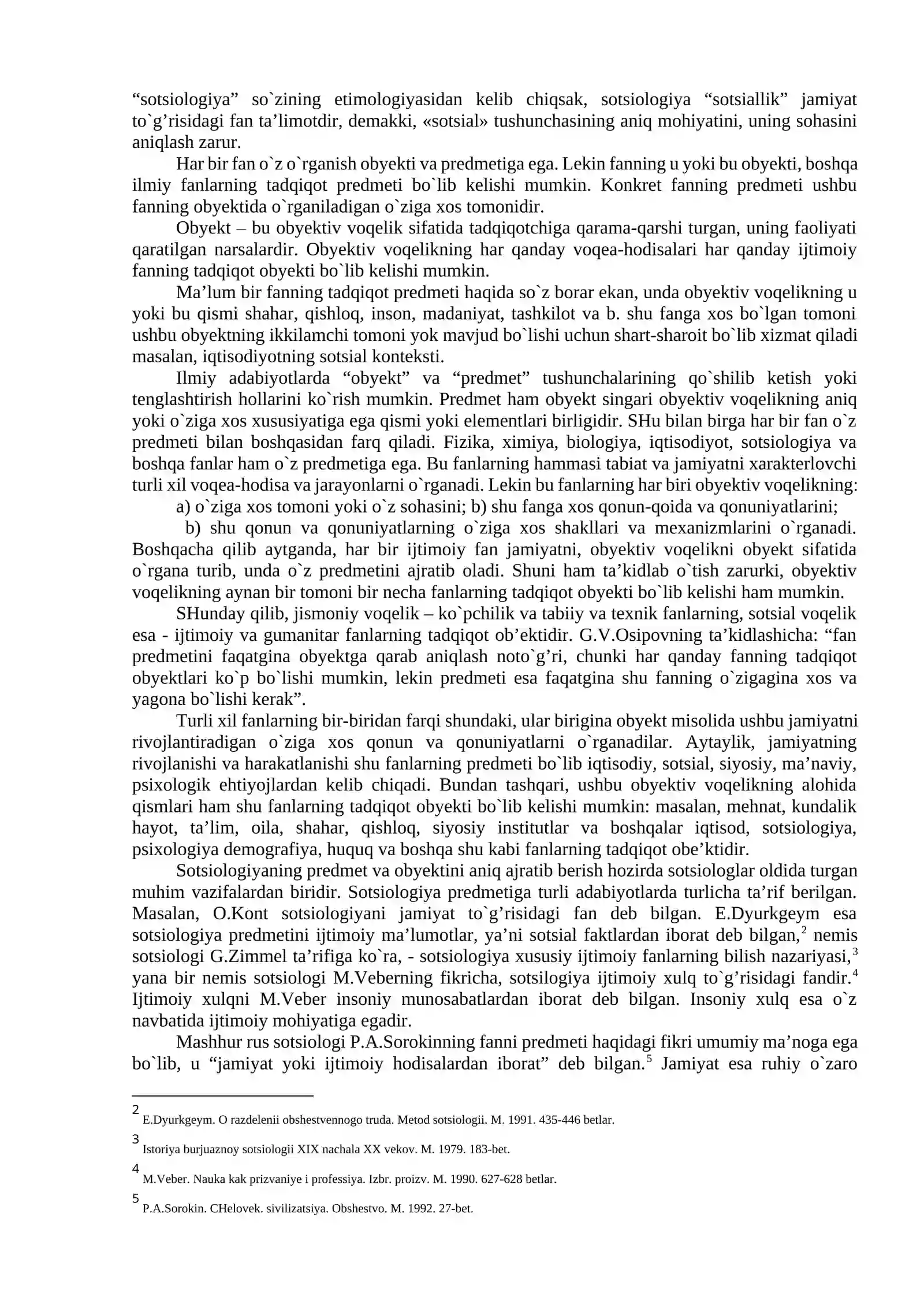 "sotsiologiya" so`zining etimologiyasidan kelib chiqsak, sotsiologiya "sotsiallik" jamiyat to`g'risidagi fan ta'limotdir, demakki, «sotsial» tushunchasining aniq mohiyatini, uning sohasini aniqlash zarur.

Har bir fan o`z o`rganish obyekti va predmetiga ega. Lekin fanning u yoki bu obyekti, boshqa ilmiy fanlarning tadqiqot predmeti bo`lib kelishi mumkin. Konkret fanning predmeti ushbu fanning obyektida o`rganiladigan o`ziga xos tomonidir.

Obyekt – bu obyektiv voqelik sifatida tadqiqotchiga qarama-qarshi turgan, uning faoliyati qaratilgan narsalardir. Obyektiv voqelikning har qanday voqea-hodisalari har qanday ijtimoiy fanning tadqiqot obyekti bo`lib kelishi mumkin.

Ma'lum bir fanning tadqiqot predmeti haqida so`z borar ekan, unda obyektiv voqelikning u yoki bu qismi shahar, qishloq, inson, madaniyat, tashkilot va b. shu fanga xos bo`lgan tomoni ushbu obyektning ikkilamchi tomoni yok mavjud bo`lishi uchun shart-sharoit bo`lib xizmat qiladi masalan, iqtisodiyotning sotsial konteksti.

Ilmiy adabiyotlarda "obyekt" va "predmet" tushunchalarining qo`shilib ketish yoki tenglashtirish hollarini ko`rish mumkin. Predmet ham obyekt singari obyektiv voqelikning aniq yoki o`ziga xos xususiyatiga ega qismi yoki elementlari birligidir. SHu bilan birga har bir fan o`z predmeti bilan boshqasidan farq qiladi. Fizika, ximiya, biologiya, iqtisodiyot, sotsiologiya va boshqa fanlar ham o`z predmetiga ega. Bu fanlarning hammasi tabiat va jamiyatni xarakterlovchi turli xil voqea-hodisa va jarayonlarni o`rganadi. Lekin bu fanlarning har biri obyektiv voqelikning:

a) o`ziga xos tomoni yoki o`z sohasini; b) shu fanga xos qonun-qoida va qonuniyatlarini;

b) shu qonun va qonuniyatlarning o`ziga xos shakllari va mexanizmlarini o`rganadi. Boshqacha qilib aytganda, har bir ijtimoiy fan jamiyatni, obyektiv voqelikni obyekt sifatida o`rgana turib, unda o`z predmetini ajratib oladi. Shuni ham ta'kidlab o`tish zarurki, obyektiv voqelikning aynan bir tomoni bir necha fanlarning tadqiqot obyekti bo`lib kelishi ham mumkin.

SHunday qilib, jismoniy voqelik – ko`pchilik va tabiiy va texnik fanlarning, sotsial voqelik esa - ijtimoiy va gumanitar fanlarning tadqiqot ob'ektidir. G.V.Osipovning ta'kidlashicha: "fan predmetini faqatgina obyektga qarab aniqlash noto`g'ri, chunki har qanday fanning tadqiqot obyektlari ko`p bo`lishi mumkin, lekin predmeti esa faqatgina shu fanning o`zigagina xos va yagona bo`lishi kerak".

Turli xil fanlarning bir-biridan farqi shundaki, ular birigina obyekt misolida ushbu jamiyatni rivojlantiradigan o`ziga xos qonun va qonuniyatlarni o`rganadilar. Aytaylik, jamiyatning rivojlanishi va harakatlanishi shu fanlarning predmeti bo`lib iqtisodiy, sotsial, siyosiy, ma'naviy, psixologik ehtiyojlardan kelib chiqadi. Bundan tashqari, ushbu obyektiv voqelikning alohida qismlari ham shu fanlarning tadqiqot obyekti bo`lib kelishi mumkin: masalan, mehnat, kundalik hayot, ta'lim, oila, shahar, qishloq, siyosiy institutlar va boshqalar iqtisod, sotsiologiya, psixologiya demografiya, huquq va boshqa shu kabi fanlarning tadqiqot obe'ktidir.

Sotsiologiyaning predmet va obyektini aniq ajratib berish hozirda sotsiologlar oldida turgan muhim vazifalardan biridir. Sotsiologiya predmetiga turli adabiyotlarda turlicha ta'rif berilgan. Masalan, O.Kont sotsiologiyani jamiyat to`g'risidagi fan deb bilgan. E.Dyurkgeym esa sotsiologiya predmetini ijtimoiy ma'lumotlar, ya'ni sotsial faktlardan iborat deb bilgan,$^{2}$ nemis sotsiologi G.Zimmel ta'rifiga ko`ra, - sotsiologiya xususiy ijtimoiy fanlarning bilish nazariyasi,$^{3}$ yana bir nemis sotsiologi M.Veberning fikricha, sotsilogiya ijtimoiy xulq to`g'risidagi fandir.$^{4}$ Ijtimoiy xulqni M.Veber insoniy munosabatlardan iborat deb bilgan. Insoniy xulq esa o`z navbatida ijtimoiy mohiyatiga egadir.

Mashhur rus sotsiologi P.A.Sorokinning fanni predmeti haqidagi fikri umumiy ma'noga ega bo`lib, u "jamiyat yoki ijtimoiy hodisalardan iborat" deb bilgan.$^{5}$ Jamiyat esa ruhiy o`zaro

$^{2}$ E.Dyurkgeym. O razdelenii obshestvennogo truda. Metod sotsiologii. M. 1991. 435-446 betlar.

$^{3}$ Istoriya burjuaznoy sotsiologii XIX nachala XX vekov. M. 1979. 183-bet.

$^{4}$ M.Veber. Nauka kak prizvaniye i professiya. Izbr. proizv. M. 1990. 627-628 betlar.

$^{5}$ P.A.Sorokin. CHelovek. sivilizatsiya. Obshestvo. M. 1992. 27-bet.